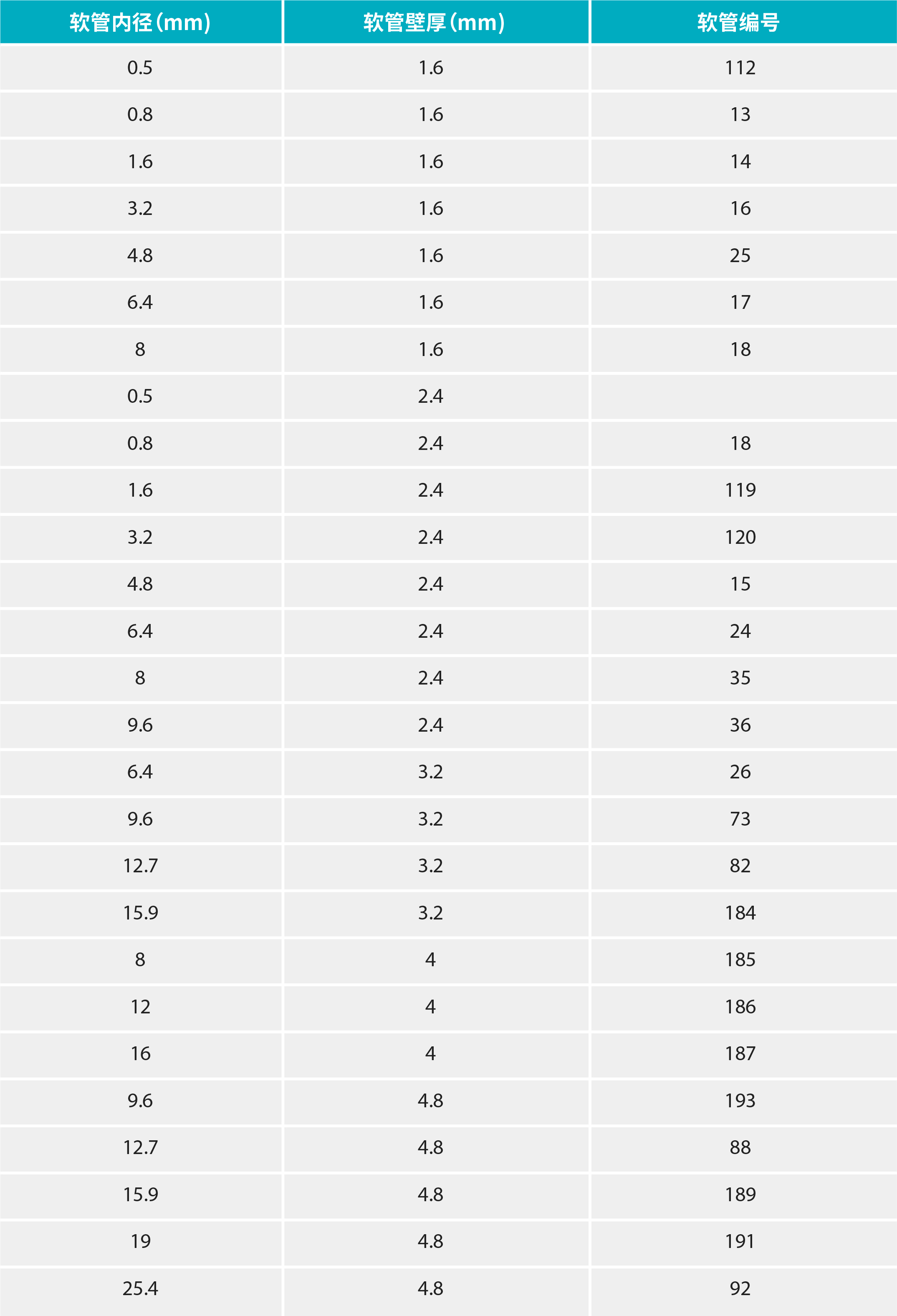 | 软管内径(mm) | 软管壁厚(mm) | 软管编号 |
|---|---|---|
| 0.5 | 1.6 | 112 |
| 0.8 | 1.6 | 13 |
| 1.6 | 1.6 | 14 |
| 3.2 | 1.6 | 16 |
| 4.8 | 1.6 | 25 |
| 6.4 | 1.6 | 17 |
| 8 | 1.6 | 18 |
| 0.5 | 2.4 | |
| 0.8 | 2.4 | 18 |
| 1.6 | 2.4 | 119 |
| 3.2 | 2.4 | 120 |
| 4.8 | 2.4 | 15 |
| 6.4 | 2.4 | 24 |
| 8 | 2.4 | 35 |
| 9.6 | 2.4 | 36 |
| 6.4 | 3.2 | 26 |
| 9.6 | 3.2 | 73 |
| 12.7 | 3.2 | 82 |
| 15.9 | 3.2 | 184 |
| 8 | 4 | 185 |
| 12 | 4 | 186 |
| 16 | 4 | 187 |
| 9.6 | 4.8 | 193 |
| 12.7 | 4.8 | 88 |
| 15.9 | 4.8 | 189 |
| 19 | 4.8 | 191 |
| 25.4 | 4.8 | 92 |